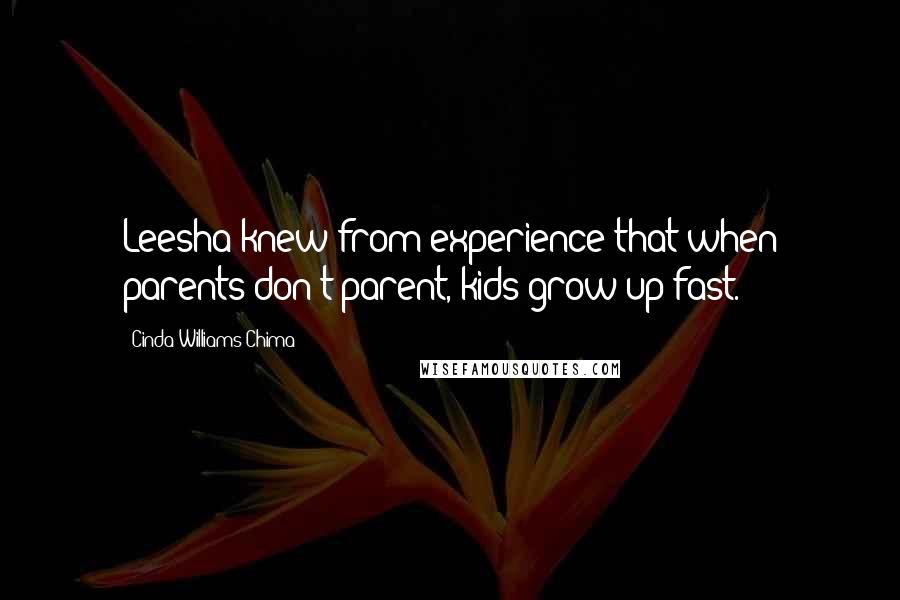 Leesha knew from experience that when parents don't parent, kids grow up fast.

Cinda Williams Chima

WISEFAMOUSQUOTES.COM